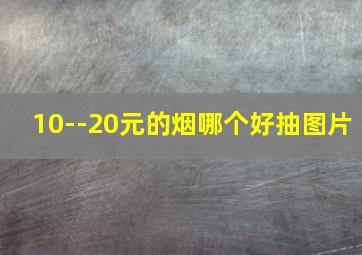 10--20元的烟哪个好抽图片